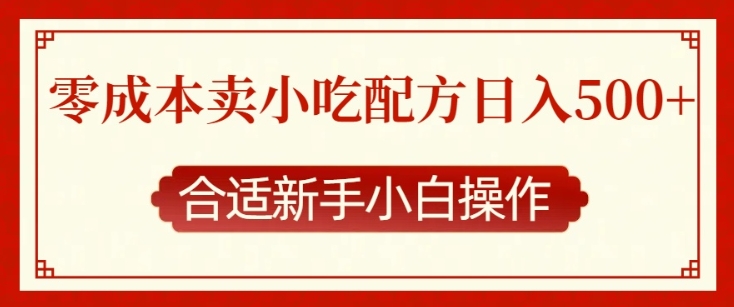 零成本卖小吃配方日入500+

合适新手小白操作